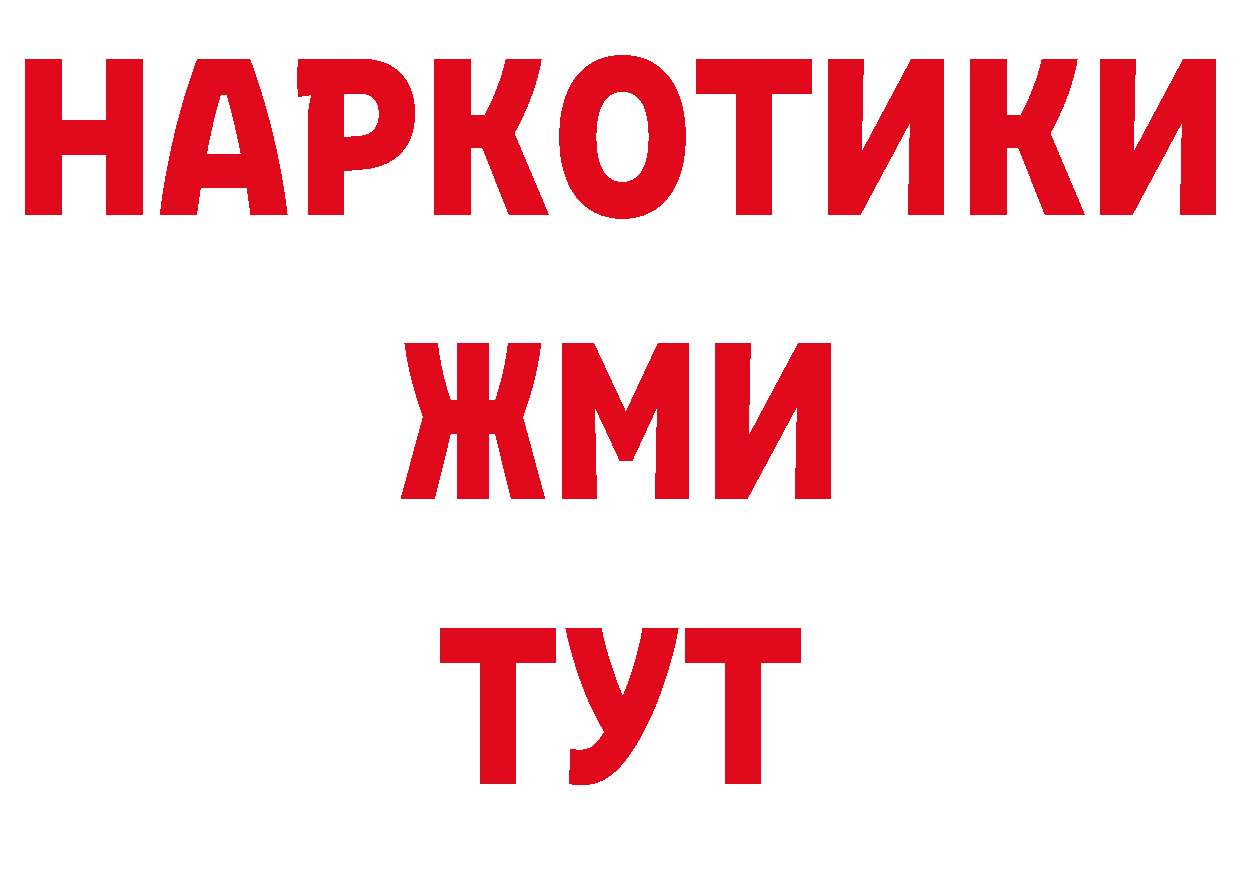 НАРКОТИКИ
ЖМИ
ТУТ